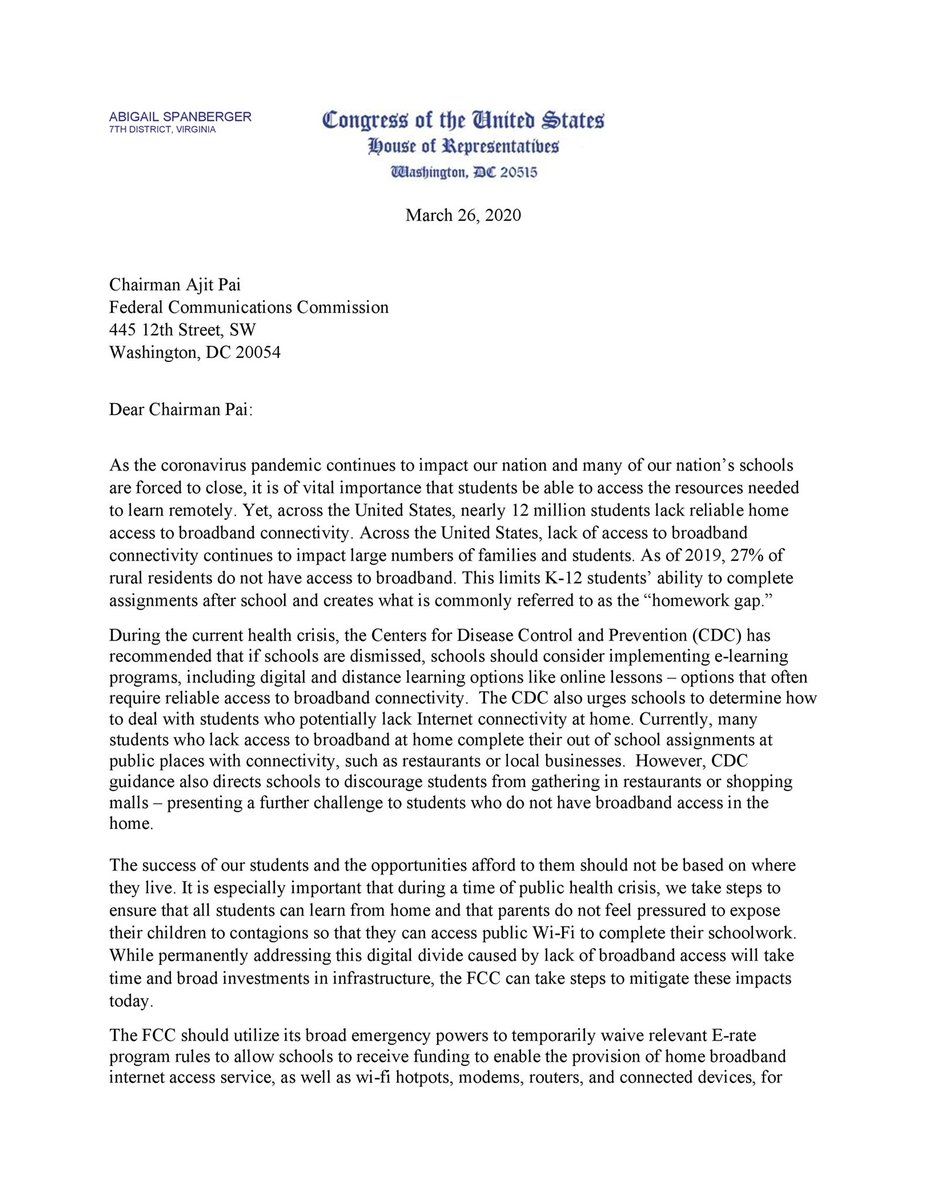 ABIGAIL SPANBERGER
7TH DISTRICT, VIRGINIA

Congress of the United States
House of Representatives
Washington, DC 20515

March 26, 2020

Chairman Ajit Pai
Federal Communications Commission
445 12th Street, SW
Washington, DC 20054

Dear Chairman Pai:

As the coronavirus pandemic continues to impact our nation and many of our nation's schools are forced to close, it is of vital importance that students be able to access the resources needed to learn remotely. Yet, across the United States, nearly 12 million students lack reliable home access to broadband connectivity. Across the United States, lack of access to broadband connectivity continues to impact large numbers of families and students. As of 2019, 27% of rural residents do not have access to broadband. This limits K-12 students' ability to complete assignments after school and creates what is commonly referred to as the "homework gap."

During the current health crisis, the Centers for Disease Control and Prevention (CDC) has recommended that if schools are dismissed, schools should consider implementing e-learning programs, including digital and distance learning options like online lessons – options that often require reliable access to broadband connectivity. The CDC also urges schools to determine how to deal with students who potentially lack Internet connectivity at home. Currently, many students who lack access to broadband at home complete their out of school assignments at public places with connectivity, such as restaurants or local businesses. However, CDC guidance also directs schools to discourage students from gathering in restaurants or shopping malls – presenting a further challenge to students who do not have broadband access in the home.

The success of our students and the opportunities afford to them should not be based on where they live. It is especially important that during a time of public health crisis, we take steps to ensure that all students can learn from home and that parents do not feel pressured to expose their children to contagions so that they can access public Wi-Fi to complete their schoolwork. While permanently addressing this digital divide caused by lack of broadband access will take time and broad investments in infrastructure, the FCC can take steps to mitigate these impacts today.

The FCC should utilize its broad emergency powers to temporarily waive relevant E-rate program rules to allow schools to receive funding to enable the provision of home broadband internet access service, as well as wi-fi hotpots, modems, routers, and connected devices, for